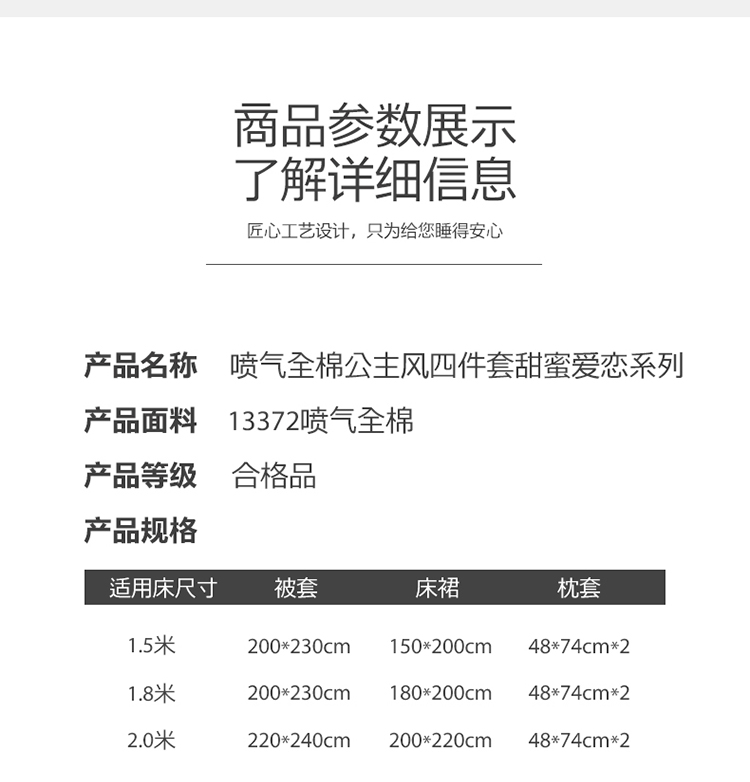 商品参数展示
了解详细信息

匠心工艺设计，只为给您睡得安心

产品名称　喷气全棉公主风四件套甜蜜爱恋系列

产品面料　13372喷气全棉

产品等级　合格品

产品规格

| 适用床尺寸 | 被套 | 床裙 | 枕套 |
|---|---|---|---|
| 1.5米 | 200*230cm | 150*200cm | 48*74cm*2 |
| 1.8米 | 200*230cm | 180*200cm | 48*74cm*2 |
| 2.0米 | 220*240cm | 200*220cm | 48*74cm*2 |